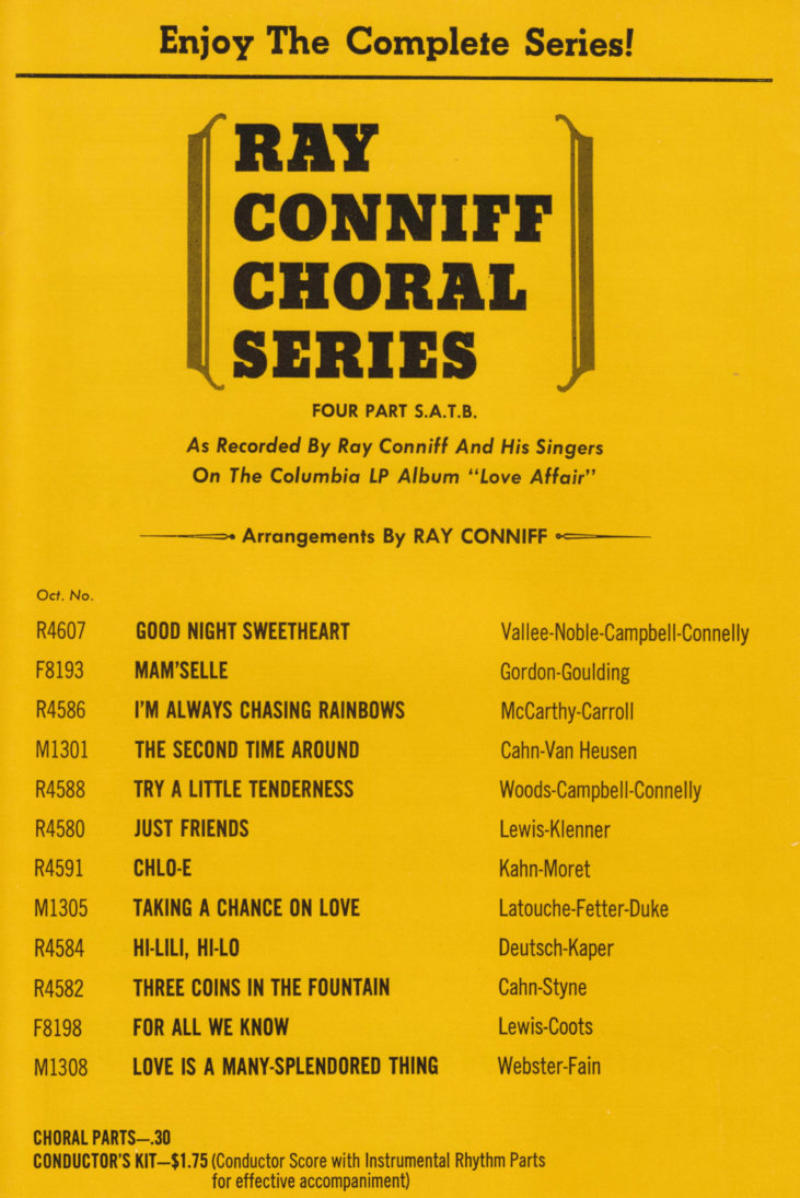 Enjoy The Complete Series!

RAY CONNIFF CHORAL SERIES

FOUR PART S.A.T.B.

As Recorded By Ray Conniff And His Singers On The Columbia LP Album "Love Affair"

Arrangements By RAY CONNIFF

| Oct. No. | | |
|---|---|---|
| R4607 | GOOD NIGHT SWEETHEART | Vallee-Noble-Campbell-Connelly |
| F8193 | MAM'SELLE | Gordon-Goulding |
| R4586 | I'M ALWAYS CHASING RAINBOWS | McCarthy-Carroll |
| M1301 | THE SECOND TIME AROUND | Cahn-Van Heusen |
| R4588 | TRY A LITTLE TENDERNESS | Woods-Campbell-Connelly |
| R4580 | JUST FRIENDS | Lewis-Klenner |
| R4591 | CHLO-E | Kahn-Moret |
| M1305 | TAKING A CHANCE ON LOVE | Latouche-Fetter-Duke |
| R4584 | HI-LILI, HI-LO | Deutsch-Kaper |
| R4582 | THREE COINS IN THE FOUNTAIN | Cahn-Styne |
| F8198 | FOR ALL WE KNOW | Lewis-Coots |
| M1308 | LOVE IS A MANY-SPLENDORED THING | Webster-Fain |

CHORAL PARTS—.30
CONDUCTOR'S KIT—$1.75 (Conductor Score with Instrumental Rhythm Parts for effective accompaniment)